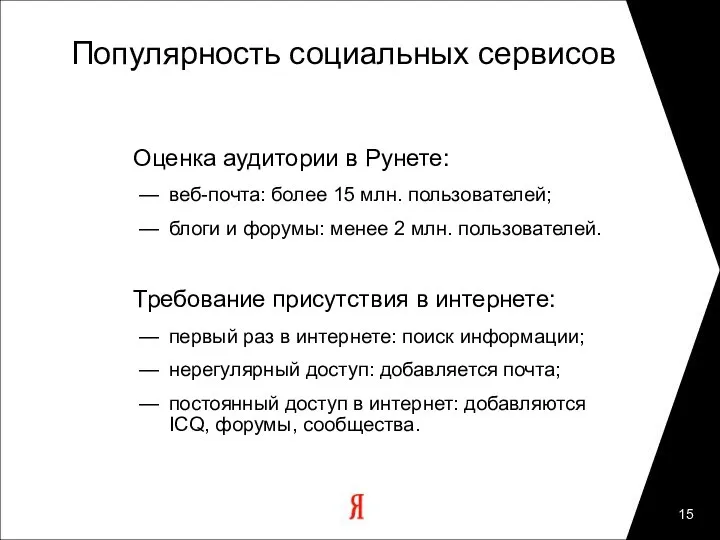 Популярность социальных сервисов

Оценка аудитории в Рунете:

— веб-почта: более 15 млн. пользователей;

— блоги и форумы: менее 2 млн. пользователей.

Требование присутствия в интернете:

— первый раз в интернете: поиск информации;

— нерегулярный доступ: добавляется почта;

— постоянный доступ в интернет: добавляются ICQ, форумы, сообщества.

Я

15